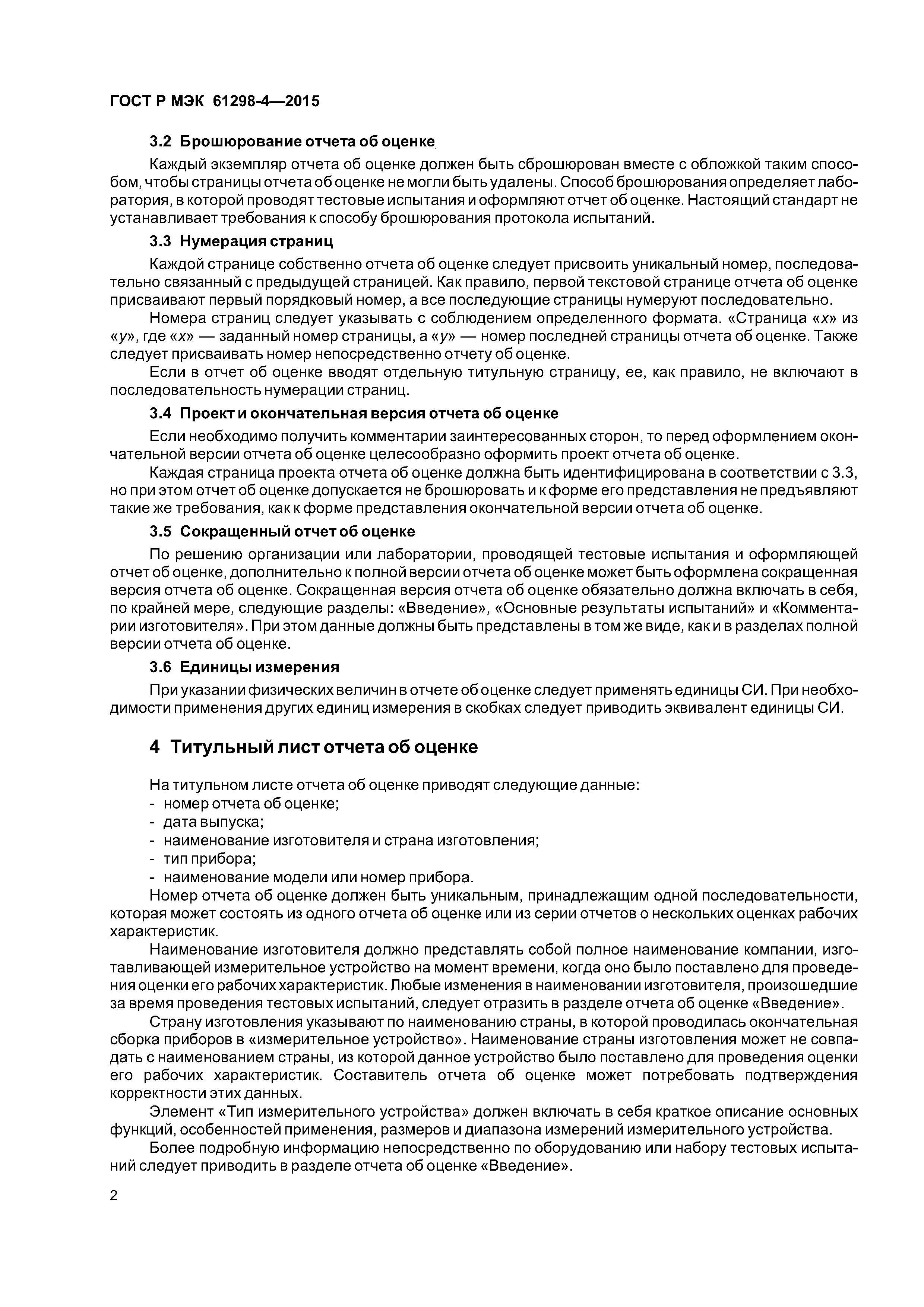 ГОСТ Р МЭК 61298-4—2015

3.2 Брошюрование отчета об оценке

Каждый экземпляр отчета об оценке должен быть сброшюрован вместе с обложкой таким способом, чтобы страницы отчета об оценке не могли быть удалены. Способ брошюрования определяет лаборатория, в которой проводят тестовые испытания и оформляют отчет об оценке. Настоящий стандарт не устанавливает требования к способу брошюрования протокола испытаний.

3.3 Нумерация страниц

Каждой странице собственно отчета об оценке следует присвоить уникальный номер, последовательно связанный с предыдущей страницей. Как правило, первой текстовой странице отчета об оценке присваивают первый порядковый номер, а все последующие страницы нумеруют последовательно.

Номера страниц следует указывать с соблюдением определенного формата. «Страница «x» из «y», где «x» — заданный номер страницы, а «y» — номер последней страницы отчета об оценке. Также следует присваивать номер непосредственно отчету об оценке.

Если в отчет об оценке вводят отдельную титульную страницу, ее, как правило, не включают в последовательность нумерации страниц.

3.4 Проект и окончательная версия отчета об оценке

Если необходимо получить комментарии заинтересованных сторон, то перед оформлением окончательной версии отчета об оценке целесообразно оформить проект отчета об оценке.

Каждая страница проекта отчета об оценке должна быть идентифицирована в соответствии с 3.3, но при этом отчет об оценке допускается не брошюровать и к форме его представления не предъявляют такие же требования, как к форме представления окончательной версии отчета об оценке.

3.5 Сокращенный отчет об оценке

По решению организации или лаборатории, проводящей тестовые испытания и оформляющей отчет об оценке, дополнительно к полной версии отчета об оценке может быть оформлена сокращенная версия отчета об оценке. Сокращенная версия отчета об оценке обязательно должна включать в себя, по крайней мере, следующие разделы: «Введение», «Основные результаты испытаний» и «Комментарии изготовителя». При этом данные должны быть представлены в том же виде, как и в разделах полной версии отчета об оценке.

3.6 Единицы измерения

При указании физических величин в отчете об оценке следует применять единицы СИ. При необходимости применения других единиц измерения в скобках следует приводить эквивалент единицы СИ.

4 Титульный лист отчета об оценке

На титульном листе отчета об оценке приводят следующие данные:
- номер отчета об оценке;
- дата выпуска;
- наименование изготовителя и страна изготовления;
- тип прибора;
- наименование модели или номер прибора.

Номер отчета об оценке должен быть уникальным, принадлежащим одной последовательности, которая может состоять из одного отчета об оценке или из серии отчетов о нескольких оценках рабочих характеристик.

Наименование изготовителя должно представлять собой полное наименование компании, изготавливающей измерительное устройство на момент времени, когда оно было поставлено для проведения оценки его рабочих характеристик. Любые изменения в наименовании изготовителя, произошедшие за время проведения тестовых испытаний, следует отразить в разделе отчета об оценке «Введение».

Страну изготовления указывают по наименованию страны, в которой проводилась окончательная сборка приборов в «измерительное устройство». Наименование страны изготовления может не совпадать с наименованием страны, из которой данное устройство было поставлено для проведения оценки его рабочих характеристик. Составитель отчета об оценке может потребовать подтверждения корректности этих данных.

Элемент «Тип измерительного устройства» должен включать в себя краткое описание основных функций, особенностей применения, размеров и диапазона измерений измерительного устройства.

Более подробную информацию непосредственно по оборудованию или набору тестовых испытаний следует приводить в разделе отчета об оценке «Введение».

2